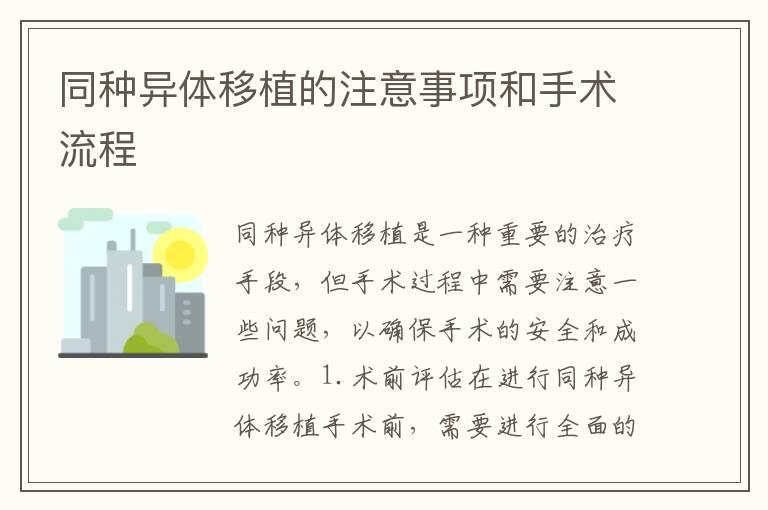 同种异体移植的注意事项和手术流程

同种异体移植是一种重要的治疗手段，但手术过程中需要注意一些问题，以确保手术的安全和成功率。1. 术前评估在进行同种异体移植手术前，需要进行全面的